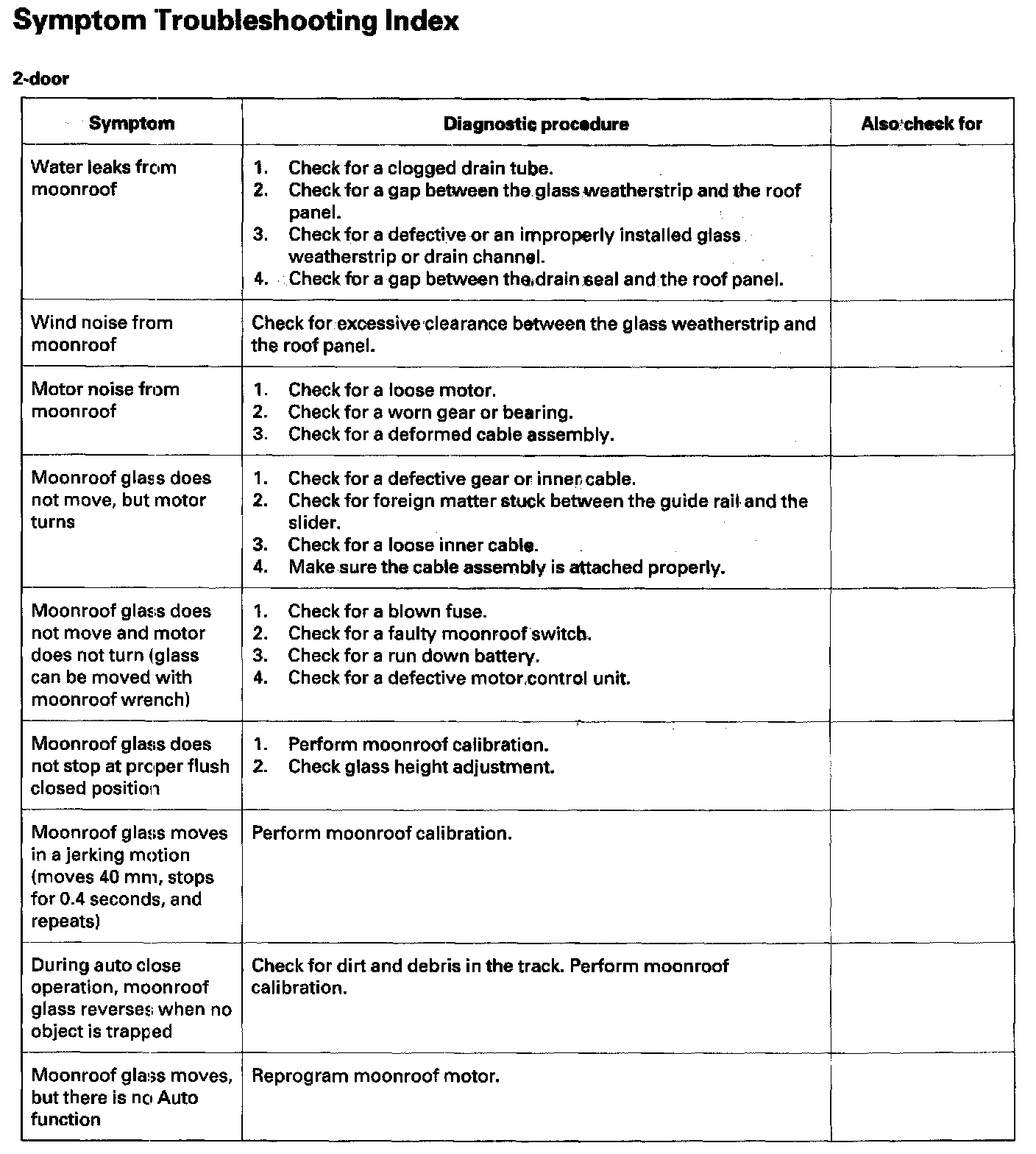 Symptom Troubleshooting Index

2-door

| Symptom | Diagnostic procedure | Also check for |
|---|---|---|
| Water leaks from moonroof | 1. Check for a clogged drain tube. 2. Check for a gap between the glass weatherstrip and the roof panel. 3. Check for a defective or an improperly installed glass weatherstrip or drain channel. 4. Check for a gap between the drain seal and the roof panel. | |
| Wind noise from moonroof | Check for excessive clearance between the glass weatherstrip and the roof panel. | |
| Motor noise from moonroof | 1. Check for a loose motor. 2. Check for a worn gear or bearing. 3. Check for a deformed cable assembly. | |
| Moonroof glass does not move, but motor turns | 1. Check for a defective gear or inner cable. 2. Check for foreign matter stuck between the guide rail and the slider. 3. Check for a loose inner cable. 4. Make sure the cable assembly is attached properly. | |
| Moonroof glass does not move and motor does not turn (glass can be moved with moonroof wrench) | 1. Check for a blown fuse. 2. Check for a faulty moonroof switch. 3. Check for a run down battery. 4. Check for a defective motor control unit. | |
| Moonroof glass does not stop at proper flush closed position | 1. Perform moonroof calibration. 2. Check glass height adjustment. | |
| Moonroof glass moves in a jerking motion (moves 40 mm, stops for 0.4 seconds, and repeats) | Perform moonroof calibration. | |
| During auto close operation, moonroof glass reverses when no object is trapped | Check for dirt and debris in the track. Perform moonroof calibration. | |
| Moonroof glass moves, but there is no Auto function | Reprogram moonroof motor. | |